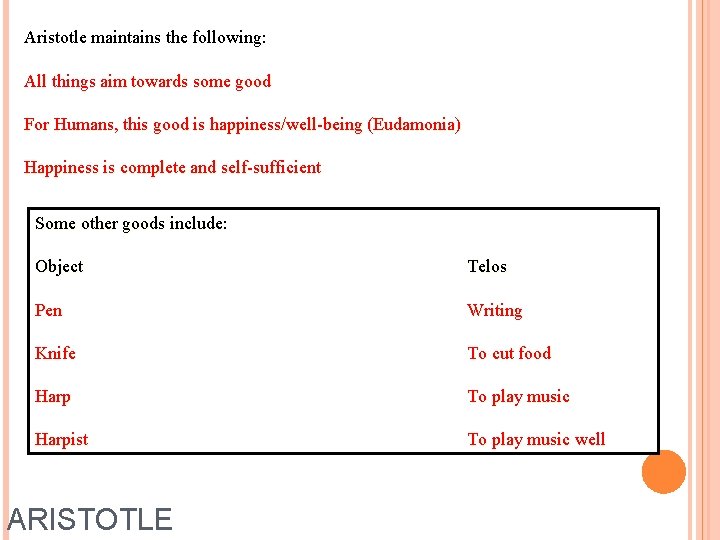 Aristotle maintains the following:

All things aim towards some good

For Humans, this good is happiness/well-being (Eudamonia)

Happiness is complete and self-sufficient

Some other goods include:

| Object | Telos |
|---|---|
| Pen | Writing |
| Knife | To cut food |
| Harp | To play music |
| Harpist | To play music well |

ARISTOTLE